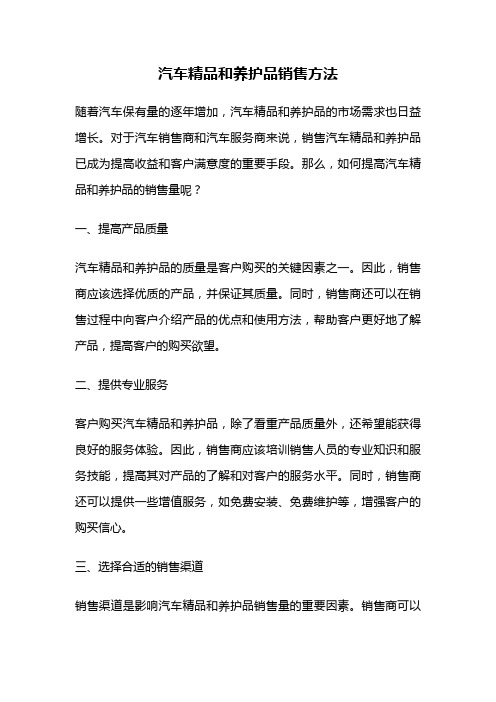 汽车精品和养护品销售方法

随着汽车保有量的逐年增加，汽车精品和养护品的市场需求也日益增长。对于汽车销售商和汽车服务商来说，销售汽车精品和养护品已成为提高收益和客户满意度的重要手段。那么，如何提高汽车精品和养护品的销售量呢？

一、提高产品质量

汽车精品和养护品的质量是客户购买的关键因素之一。因此，销售商应该选择优质的产品，并保证其质量。同时，销售商还可以在销售过程中向客户介绍产品的优点和使用方法，帮助客户更好地了解产品，提高客户的购买欲望。

二、提供专业服务

客户购买汽车精品和养护品，除了看重产品质量外，还希望能获得良好的服务体验。因此，销售商应该培训销售人员的专业知识和服务技能，提高其对产品的了解和对客户的服务水平。同时，销售商还可以提供一些增值服务，如免费安装、免费维护等，增强客户的购买信心。

三、选择合适的销售渠道

销售渠道是影响汽车精品和养护品销售量的重要因素。销售商可以